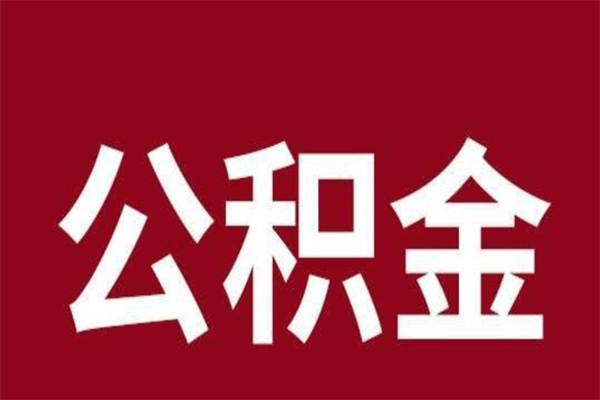 公积金